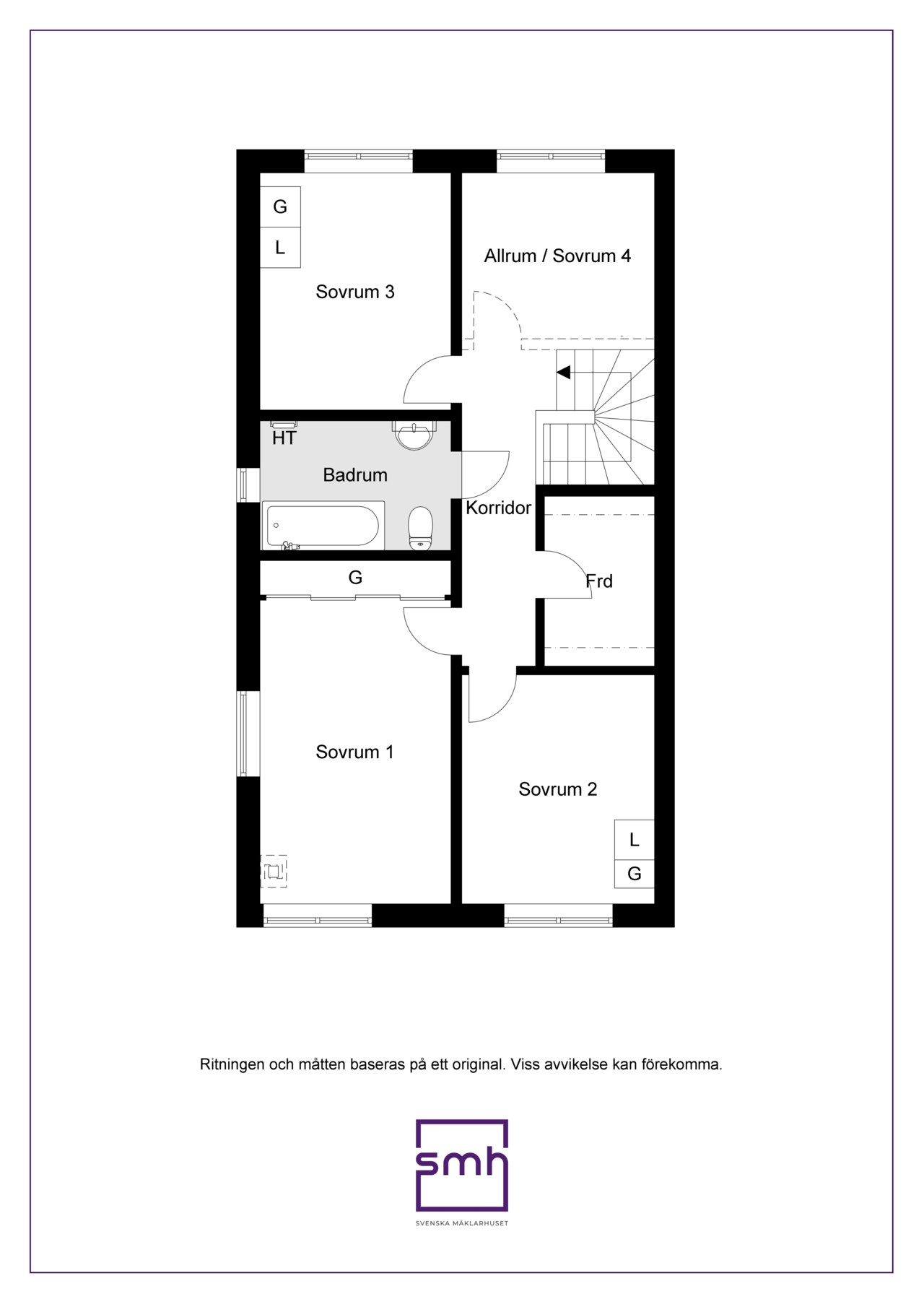 G
L
Sovrum 3

Allrum / Sovrum 4

HT
Badrum

Korridor

G

Frd

Sovrum 1

Sovrum 2
L
G

Ritningen och måtten baseras på ett original. Viss avvikelse kan förekomma.

smh
SVENSKA MÄKLARHUSET